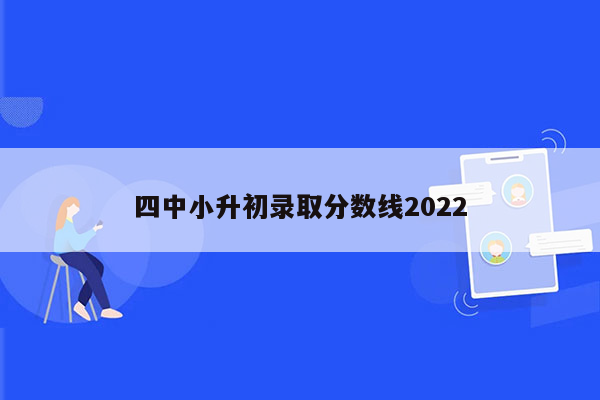 四中小升初录取分数线2022